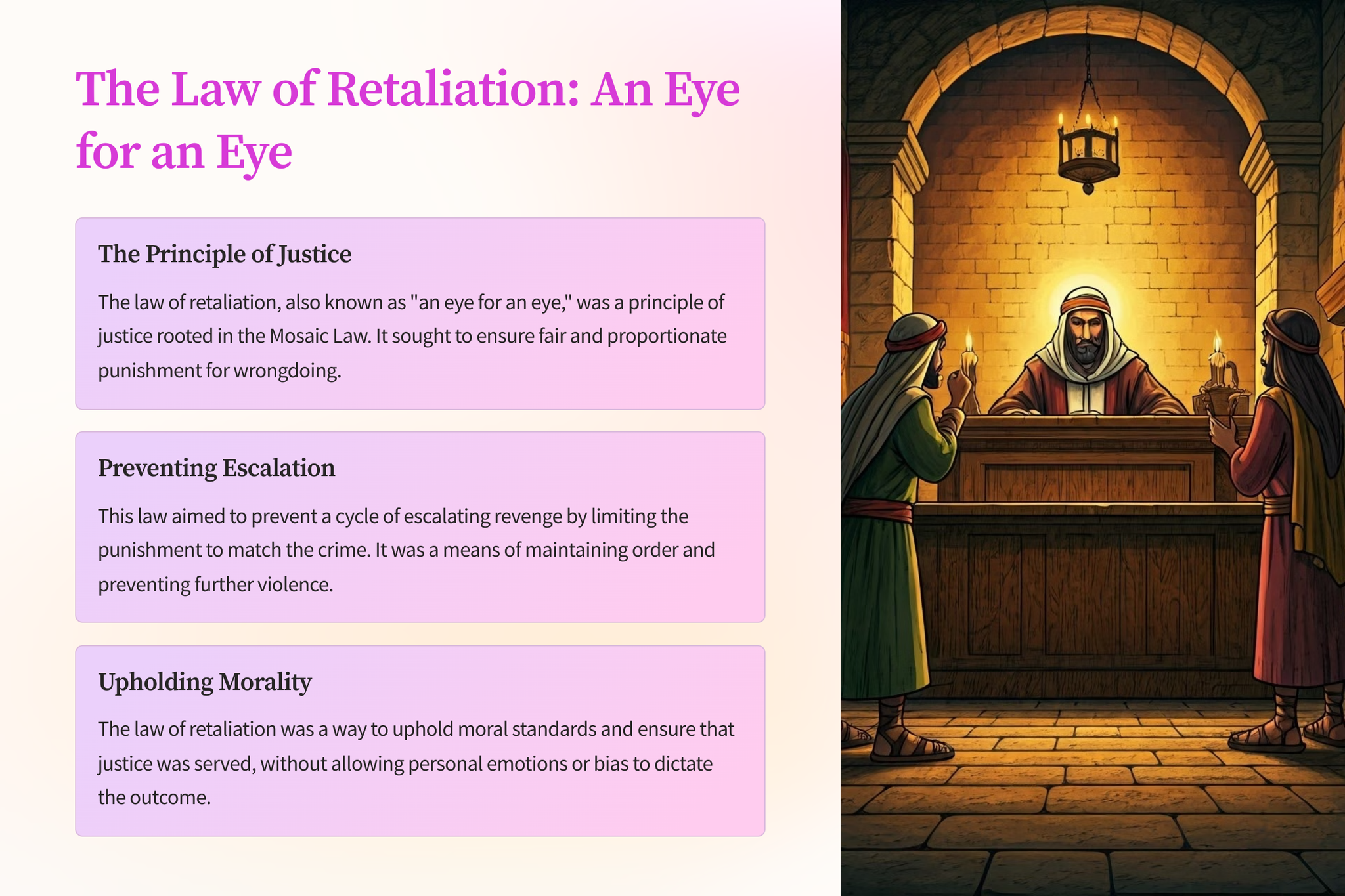 The Law of Retaliation: An Eye for an Eye

The Principle of Justice

The law of retaliation, also known as "an eye for an eye," was a principle of justice rooted in the Mosaic Law. It sought to ensure fair and proportionate punishment for wrongdoing.

Preventing Escalation

This law aimed to prevent a cycle of escalating revenge by limiting the punishment to match the crime. It was a means of maintaining order and preventing further violence.

Upholding Morality

The law of retaliation was a way to uphold moral standards and ensure that justice was served, without allowing personal emotions or bias to dictate the outcome.